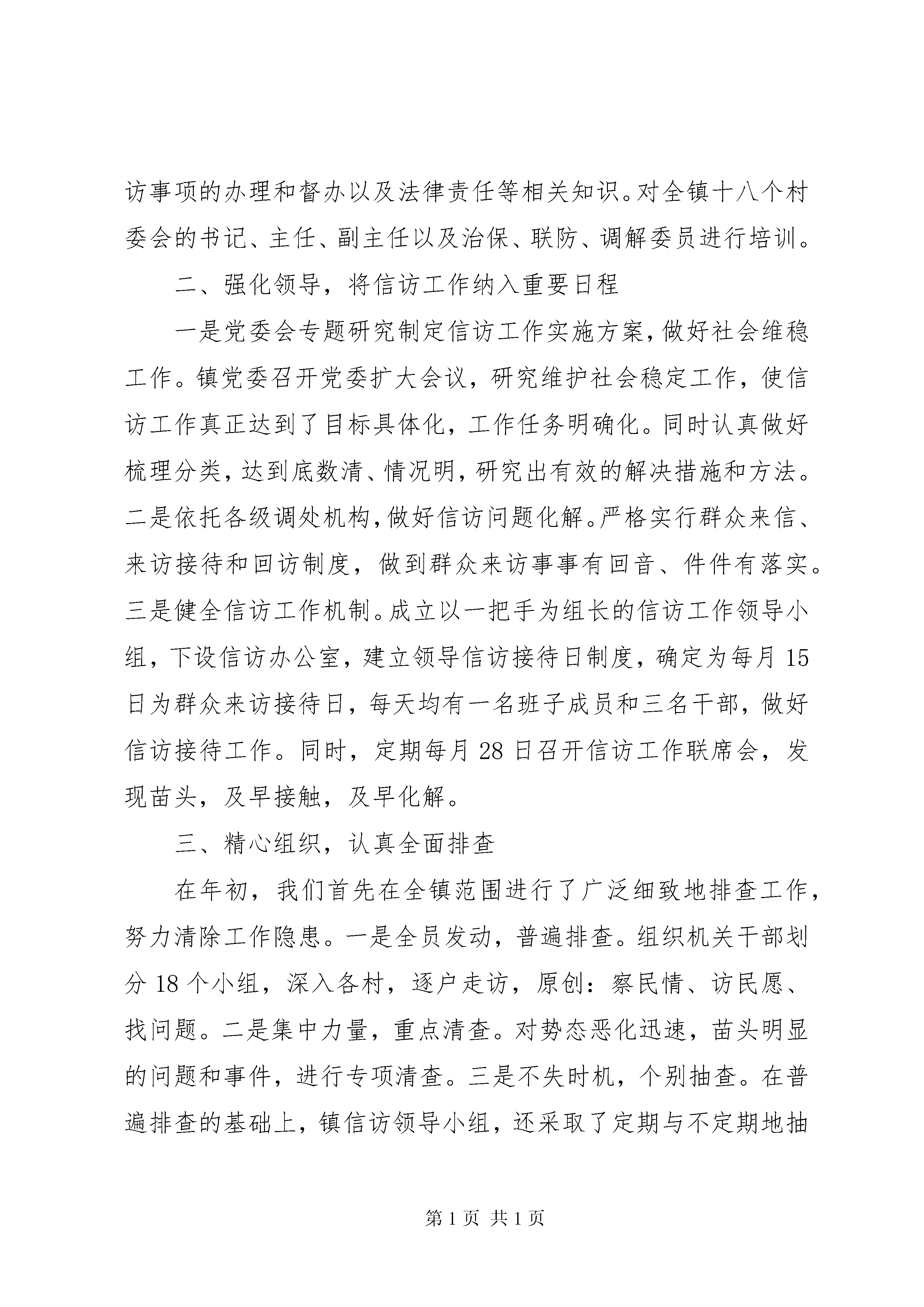 访事项的办理和督办以及法律责任等相关知识。对全镇十八个村委会的书记、主任、副主任以及治保、联防、调解委员进行培训。

二、强化领导，将信访工作纳入重要日程

一是党委会专题研究制定信访工作实施方案，做好社会维稳工作。镇党委召开党委扩大会议，研究维护社会稳定工作，使信访工作真正达到了目标具体化，工作任务明确化。同时认真做好梳理分类，达到底数清、情况明，研究出有效的解决措施和方法。二是依托各级调处机构，做好信访问题化解。严格实行群众来信、来访接待和回访制度，做到群众来访事事有回音、件件有落实。三是健全信访工作机制。成立以一把手为组长的信访工作领导小组，下设信访办公室，建立领导信访接待日制度，确定为每月15日为群众来访接待日，每天均有一名班子成员和三名干部，做好信访接待工作。同时，定期每月28日召开信访工作联席会，发现苗头，及早接触，及早化解。

三、精心组织，认真全面排查

在年初，我们首先在全镇范围进行了广泛细致地排查工作，努力清除工作隐患。一是全员发动，普遍排查。组织机关干部划分18个小组，深入各村，逐户走访，原创：察民情、访民愿、找问题。二是集中力量，重点清查。对势态恶化迅速，苗头明显的问题和事件，进行专项清查。三是不失时机，个别抽查。在普遍排查的基础上，镇信访领导小组，还采取了定期与不定期地抽

第1页 共1页